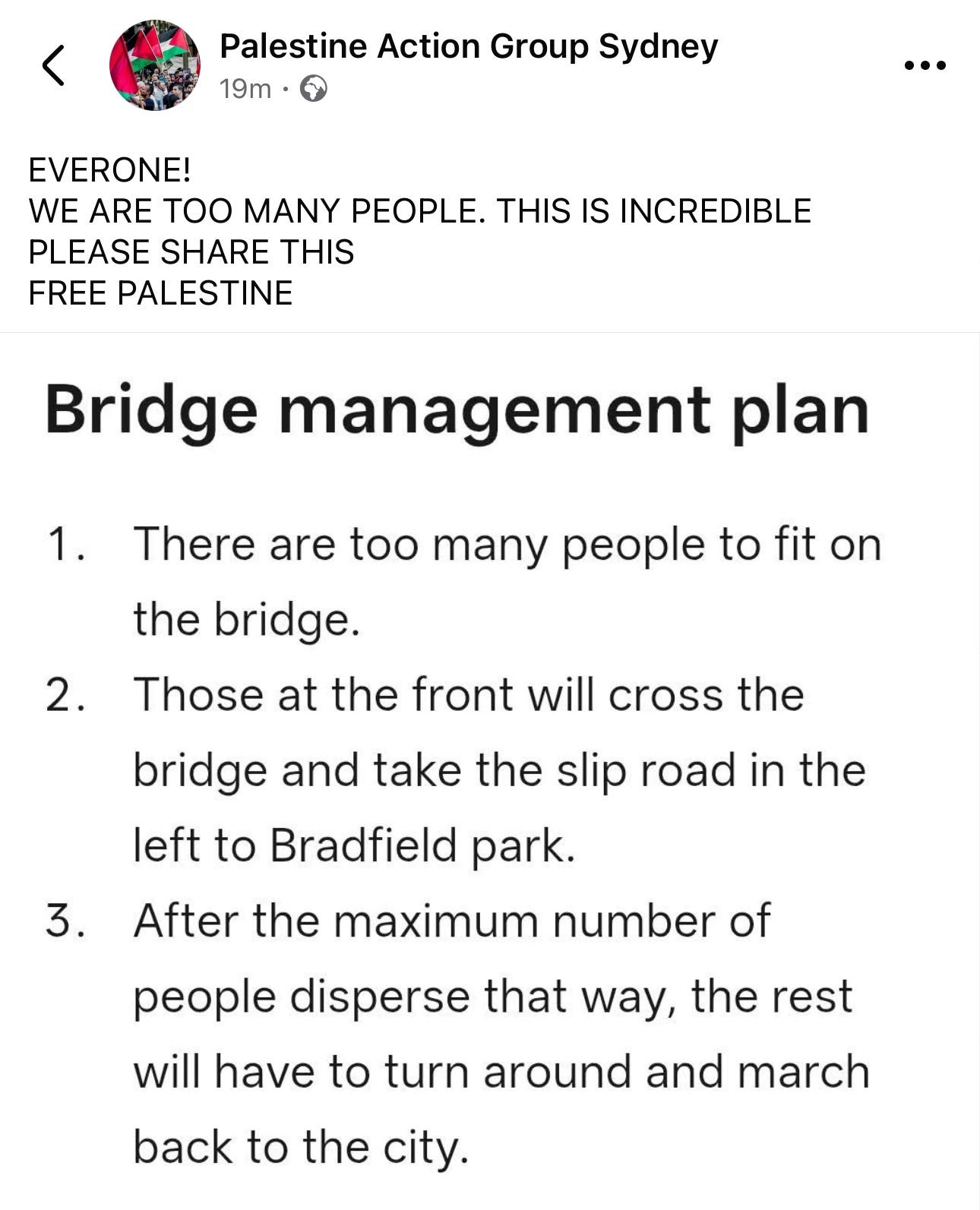 Palestine Action Group Sydney
19m ·

EVERONE!
WE ARE TOO MANY PEOPLE. THIS IS INCREDIBLE
PLEASE SHARE THIS
FREE PALESTINE

Bridge management plan

1. There are too many people to fit on the bridge.
2. Those at the front will cross the bridge and take the slip road in the left to Bradfield park.
3. After the maximum number of people disperse that way, the rest will have to turn around and march back to the city.